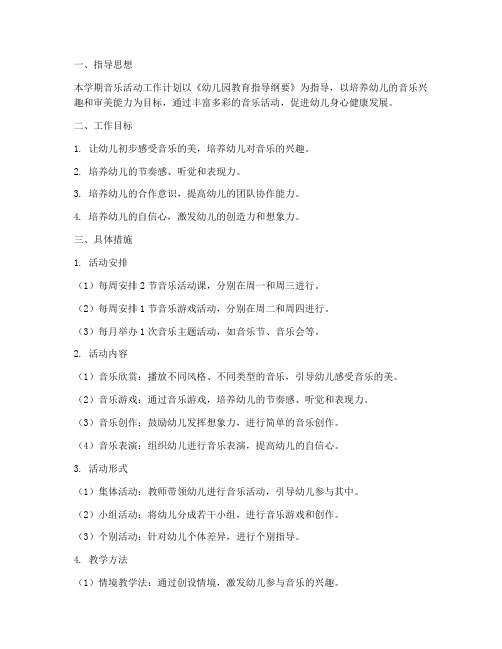 一、指导思想

本学期音乐活动工作计划以《幼儿园教育指导纲要》为指导，以培养幼儿的音乐兴趣和审美能力为目标，通过丰富多彩的音乐活动，促进幼儿身心健康发展。

二、工作目标

1. 让幼儿初步感受音乐的美，培养幼儿对音乐的兴趣。

2. 培养幼儿的节奏感、听觉和表现力。

3. 培养幼儿的合作意识，提高幼儿的团队协作能力。

4. 培养幼儿的自信心，激发幼儿的创造力和想象力。

三、具体措施

1. 活动安排

（1）每周安排 2 节音乐活动课，分别在周一和周三进行。

（2）每周安排 1 节音乐游戏活动，分别在周二和周四进行。

（3）每月举办 1 次音乐主题活动，如音乐节、音乐会等。

2. 活动内容

（1）音乐欣赏：播放不同风格、不同类型的音乐，引导幼儿感受音乐的美。

（2）音乐游戏：通过音乐游戏，培养幼儿的节奏感、听觉和表现力。

（3）音乐创作：鼓励幼儿发挥想象力，进行简单的音乐创作。

（4）音乐表演：组织幼儿进行音乐表演，提高幼儿的自信心。

3. 活动形式

（1）集体活动：教师带领幼儿进行音乐活动，引导幼儿参与其中。

（2）小组活动：将幼儿分成若干小组，进行音乐游戏和创作。

（3）个别活动：针对幼儿个体差异，进行个别指导。

4. 教学方法

（1）情境教学法：通过创设情境，激发幼儿参与音乐的兴趣。